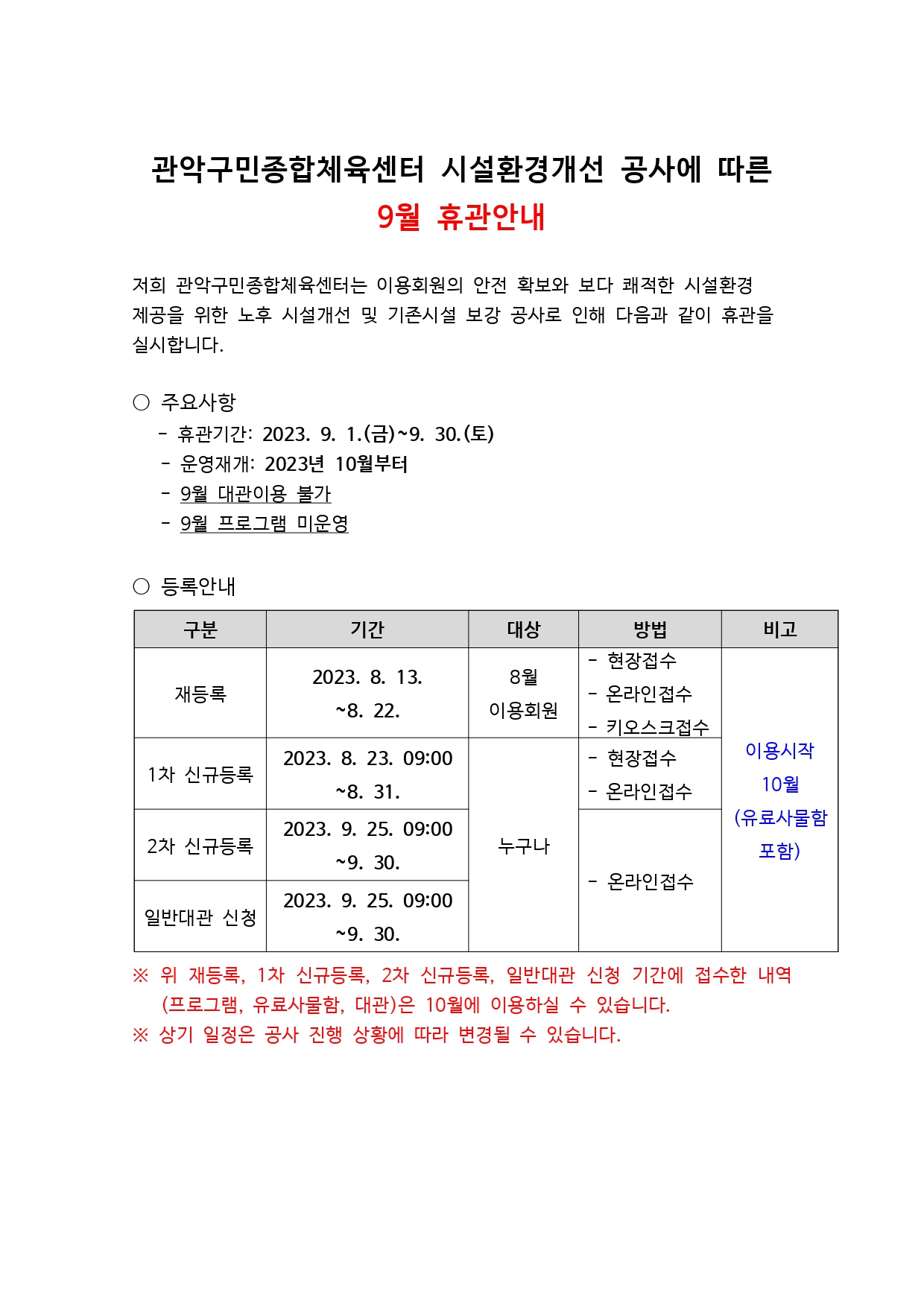 관악구민종합체육센터 시설환경개선 공사에 따른
9월 휴관안내

저희 관악구민종합체육센터는 이용회원의 안전 확보와 보다 쾌적한 시설환경 제공을 위한 노후 시설개선 및 기존시설 보강 공사로 인해 다음과 같이 휴관을 실시합니다.

○ 주요사항
- 휴관기간: 2023. 9. 1.(금)~9. 30.(토)
- 운영재개: 2023년 10월부터
- 9월 대관이용 불가
- 9월 프로그램 미운영

○ 등록안내

| 구분 | 기간 | 대상 | 방법 | 비고 |
|---|---|---|---|---|
| 재등록 | 2023. 8. 13. ~8. 22. | 8월 이용회원 | - 현장접수 - 온라인접수 - 키오스크접수 | 이용시작 10월 (유료사물함 포함) |
| 1차 신규등록 | 2023. 8. 23. 09:00 ~8. 31. | 누구나 | - 현장접수 - 온라인접수 | |
| 2차 신규등록 | 2023. 9. 25. 09:00 ~9. 30. | | - 온라인접수 | |
| 일반대관 신청 | 2023. 9. 25. 09:00 ~9. 30. | | | |

※ 위 재등록, 1차 신규등록, 2차 신규등록, 일반대관 신청 기간에 접수한 내역 (프로그램, 유료사물함, 대관)은 10월에 이용하실 수 있습니다.
※ 상기 일정은 공사 진행 상황에 따라 변경될 수 있습니다.